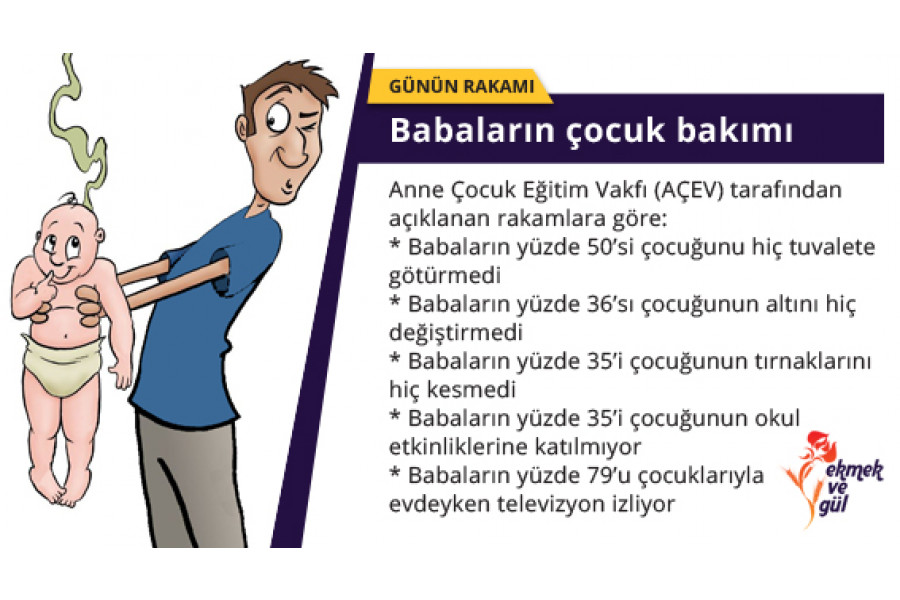 GÜNÜN RAKAMI

Babaların çocuk bakımı

Anne Çocuk Eğitim Vakfı (AÇEV) tarafından açıklanan rakamlara göre:

* Babaların yüzde 50'si çocuğunu hiç tuvalete götürmedi

* Babaların yüzde 36'sı çocuğunun altını hiç değiştirmedi

* Babaların yüzde 35'i çocuğunun tırnaklarını hiç kesmedi

* Babaların yüzde 35'i çocuğunun okul etkinliklerine katılmıyor

* Babaların yüzde 79'u çocuklarıyla evdeyken televizyon izliyor

ekmek ve gül